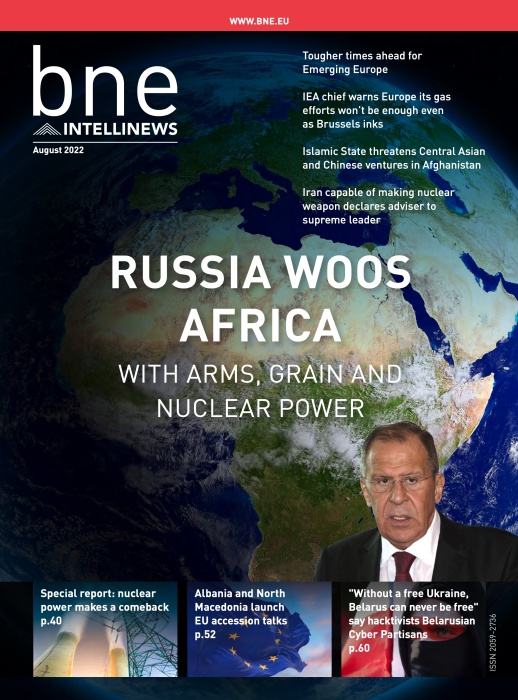 WWW.BNE.EU

bne
INTELLINEWS
August 2022

Tougher times ahead for Emerging Europe

IEA chief warns Europe its gas efforts won't be enough even as Brussels inks

Islamic State threatens Central Asian and Chinese ventures in Afghanistan

Iran capable of making nuclear weapon declares adviser to supreme leader

RUSSIA WOOS AFRICA

WITH ARMS, GRAIN AND NUCLEAR POWER

Special report: nuclear power makes a comeback p.40

Albania and North Macedonia launch EU accession talks p.52

"Without a free Ukraine, Belarus can never be free" say hacktivists Belarusian Cyber Partisans p.60

ISSN 2059-2736